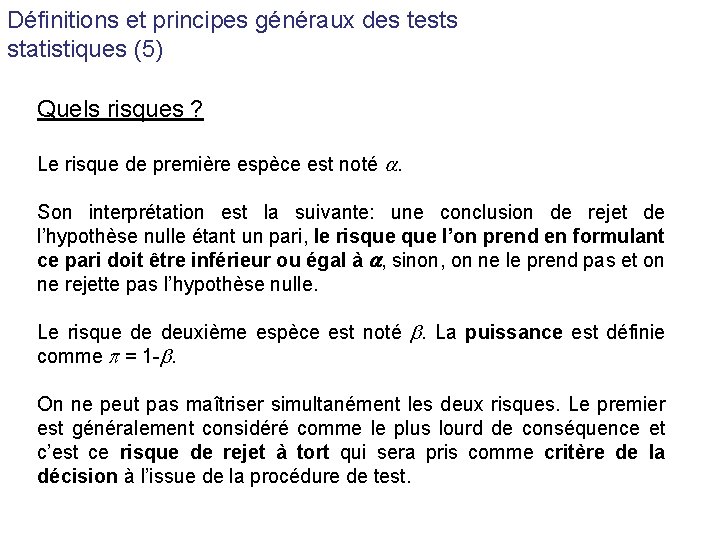 Définitions et principes généraux des tests statistiques (5)

Quels risques ?

Le risque de première espèce est noté $\alpha$.

Son interprétation est la suivante: une conclusion de rejet de l'hypothèse nulle étant un pari, le risque que l'on prend en formulant ce pari doit être inférieur ou égal à $\alpha$, sinon, on ne le prend pas et on ne rejette pas l'hypothèse nulle.

Le risque de deuxième espèce est noté $\beta$. La puissance est définie comme $\pi$ = 1-$\beta$.

On ne peut pas maîtriser simultanément les deux risques. Le premier est généralement considéré comme le plus lourd de conséquence et c'est ce risque de rejet à tort qui sera pris comme critère de la décision à l'issue de la procédure de test.